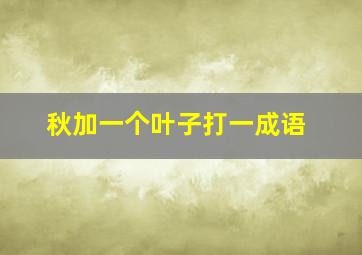 秋加一个叶子打一成语